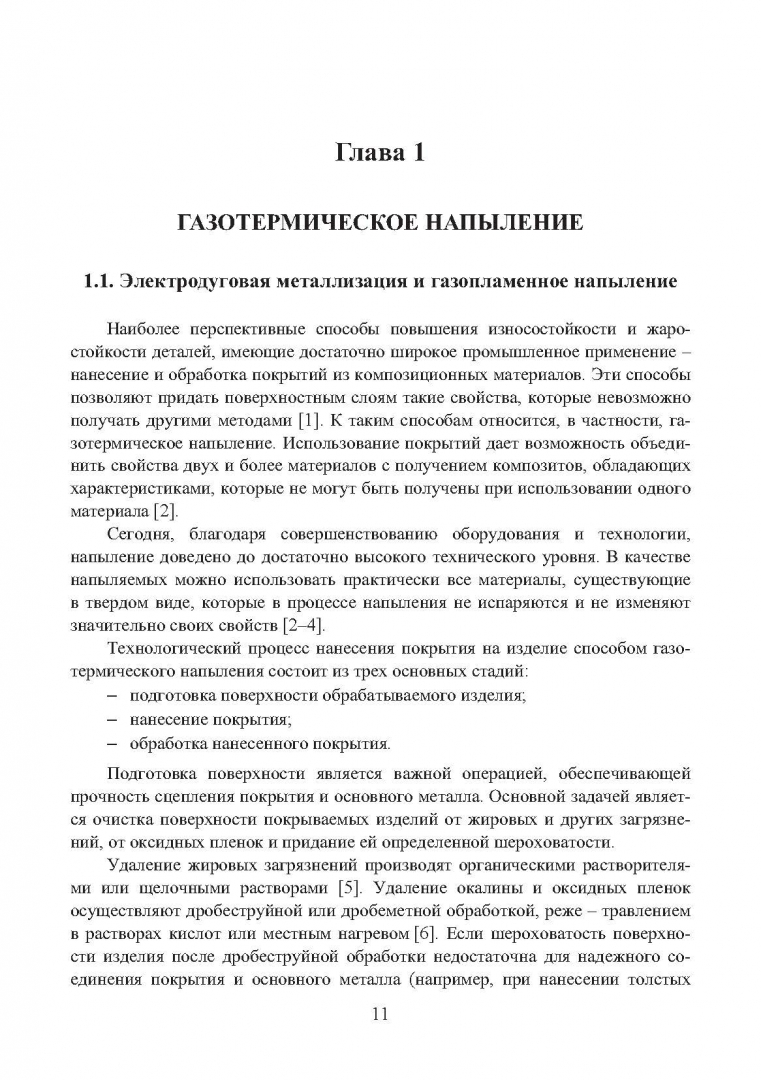 Глава 1

ГАЗОТЕРМИЧЕСКОЕ НАПЫЛЕНИЕ

1.1. Электродуговая металлизация и газопламенное напыление

Наиболее перспективные способы повышения износостойкости и жаростойкости деталей, имеющие достаточно широкое промышленное применение – нанесение и обработка покрытий из композиционных материалов. Эти способы позволяют придать поверхностным слоям такие свойства, которые невозможно получать другими методами [1]. К таким способам относится, в частности, газотермическое напыление. Использование покрытий дает возможность объединить свойства двух и более материалов с получением композитов, обладающих характеристиками, которые не могут быть получены при использовании одного материала [2].

Сегодня, благодаря совершенствованию оборудования и технологии, напыление доведено до достаточно высокого технического уровня. В качестве напыляемых можно использовать практически все материалы, существующие в твердом виде, которые в процессе напыления не испаряются и не изменяют значительно своих свойств [2–4].

Технологический процесс нанесения покрытия на изделие способом газотермического напыления состоит из трех основных стадий:
– подготовка поверхности обрабатываемого изделия;
– нанесение покрытия;
– обработка нанесенного покрытия.

Подготовка поверхности является важной операцией, обеспечивающей прочность сцепления покрытия и основного металла. Основной задачей является очистка поверхности покрываемых изделий от жировых и других загрязнений, от оксидных пленок и придание ей определенной шероховатости.

Удаление жировых загрязнений производят органическими растворителями или щелочными растворами [5]. Удаление окалины и оксидных пленок осуществляют дробеструйной или дробеметной обработкой, реже – травлением в растворах кислот или местным нагревом [6]. Если шероховатость поверхности изделия после дробеструйной обработки недостаточна для надежного соединения покрытия и основного металла (например, при нанесении толстых

11